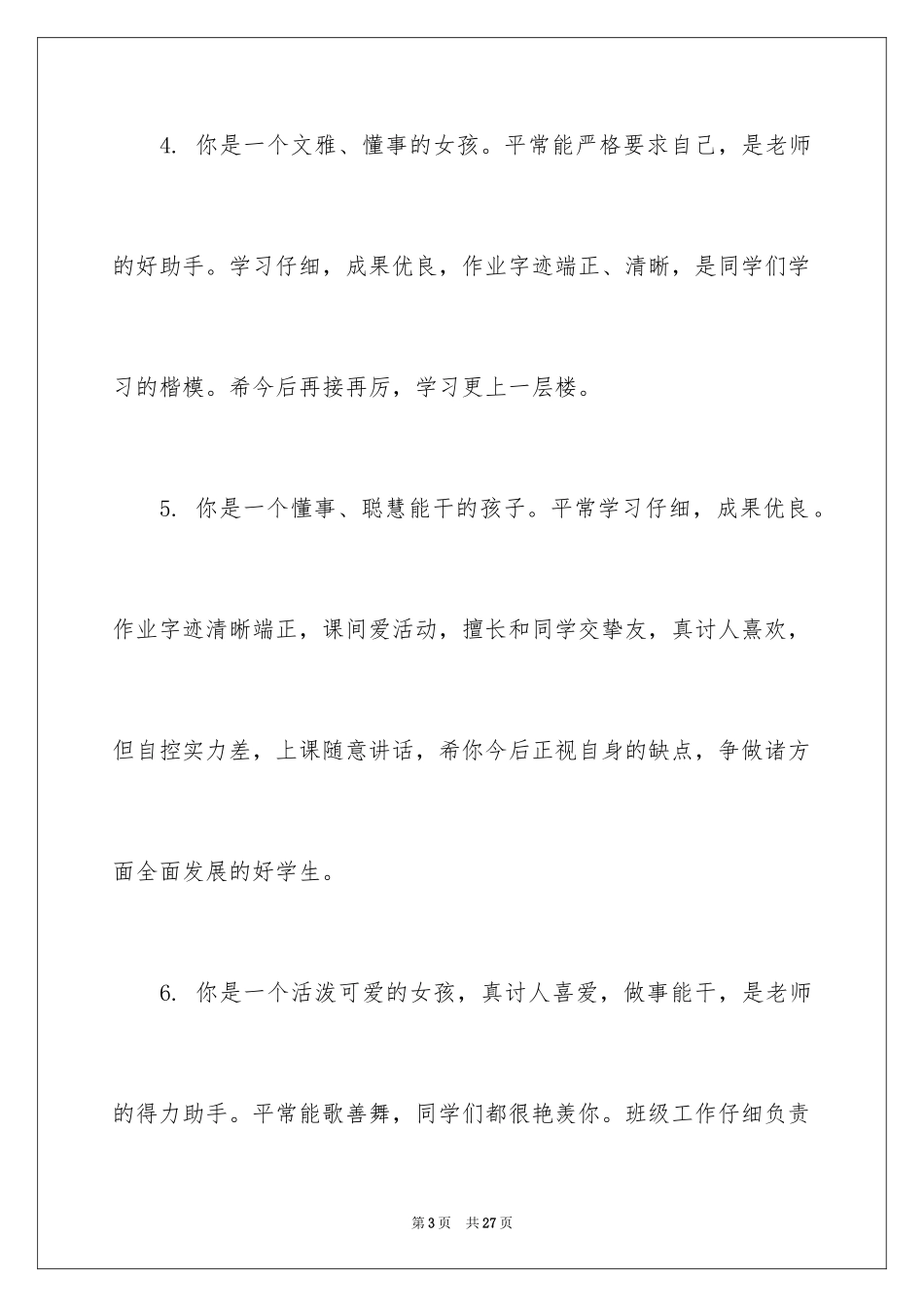 4.你是一个文雅、懂事的女孩。平常能严格要求自己，是老师的好助手。学习仔细，成果优良，作业字迹端正、清晰，是同学们学习的楷模。希今后再接再厉，学习更上一层楼。

5.你是一个懂事、聪慧能干的孩子。平常学习仔细，成果优良。作业字迹清晰端正，课间爱活动，擅长和同学交挚友，真讨人熹欢，但自控实力差，上课随意讲话，希你今后正视自身的缺点，争做诸方面全面发展的好学生。

6.你是一个活泼可爱的女孩，真讨人喜爱，做事能干，是老师的得力助手。平常能歌善舞，同学们都很艳羡你。班级工作仔细负责

第3页 共27页